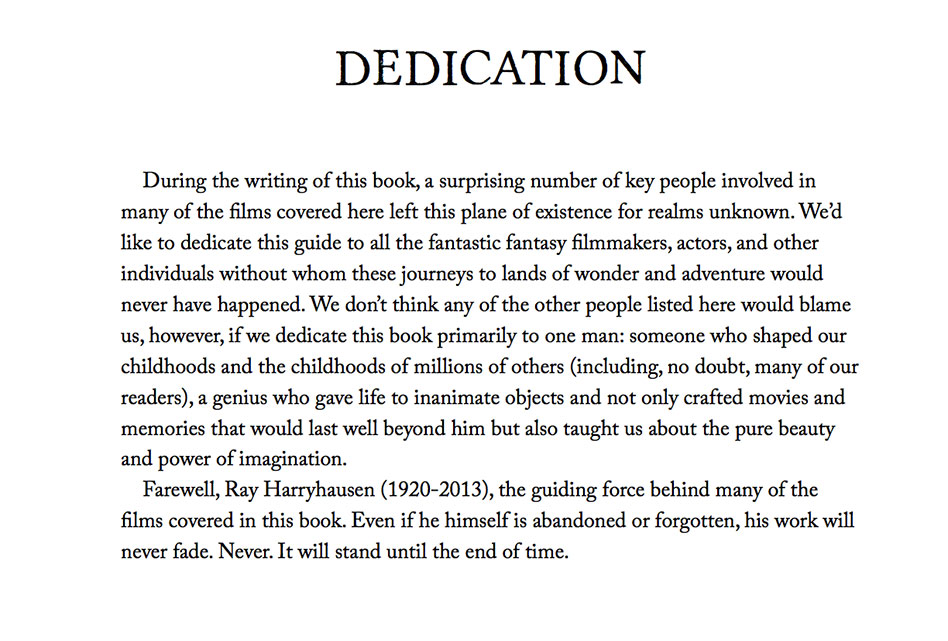 DEDICATION

During the writing of this book, a surprising number of key people involved in many of the films covered here left this plane of existence for realms unknown. We'd like to dedicate this guide to all the fantastic fantasy filmmakers, actors, and other individuals without whom these journeys to lands of wonder and adventure would never have happened. We don't think any of the other people listed here would blame us, however, if we dedicate this book primarily to one man: someone who shaped our childhoods and the childhoods of millions of others (including, no doubt, many of our readers), a genius who gave life to inanimate objects and not only crafted movies and memories that would last well beyond him but also taught us about the pure beauty and power of imagination.

Farewell, Ray Harryhausen (1920-2013), the guiding force behind many of the films covered in this book. Even if he himself is abandoned or forgotten, his work will never fade. Never. It will stand until the end of time.